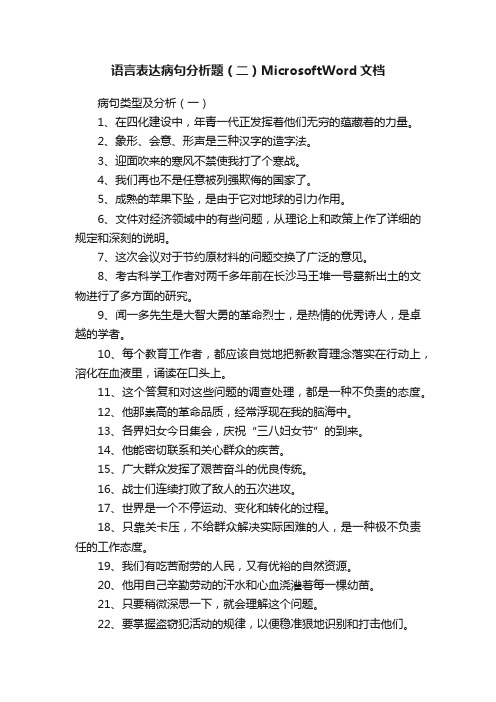 语言表达病句分析题（二）MicrosoftWord 文档

病句类型及分析（一）

1、在四化建设中，年青一代正发挥着他们无穷的蕴藏着的力量。

2、象形、会意、形声是三种汉字的造字法。

3、迎面吹来的寒风不禁使我打了个寒战。

4、我们再也不是任意被列强欺侮的国家了。

5、成熟的苹果下坠，是由于它对地球的引力作用。

6、文件对经济领域中的有些问题，从理论上和政策上作了详细的规定和深刻的说明。

7、这次会议对于节约原材料的问题交换了广泛的意见。

8、考古科学工作者对两千多年前在长沙马王堆一号墓新出土的文物进行了多方面的研究。

9、闻一多先生是大智大勇的革命烈士，是热情的优秀诗人，是卓越的学者。

10、每个教育工作者，都应该自觉地把新教育理念落实在行动上，溶化在血液里，诵读在口头上。

11、这个答复和对这些问题的调查处理，都是一种不负责的态度。

12、他那崇高的革命品质，经常浮现在我的脑海中。

13、各界妇女今日集会，庆祝“三八妇女节”的到来。

14、他能密切联系和关心群众的疾苦。

15、广大群众发挥了艰苦奋斗的优良传统。

16、战士们连续打败了敌人的五次进攻。

17、世界是一个不停运动、变化和转化的过程。

18、只靠关卡压，不给群众解决实际困难的人，是一种极不负责任的工作态度。

19、我们有吃苦耐劳的人民，又有优裕的自然资源。

20、他用自己辛勤劳动的汗水和心血浇灌着每一棵幼苗。

21、只要稍微深思一下，就会理解这个问题。

22、要掌握盗窃犯活动的规律，以便稳准狠地识别和打击他们。